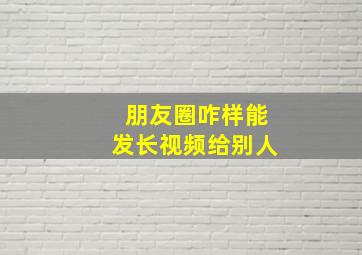 朋友圈咋样能
发长视频给别人